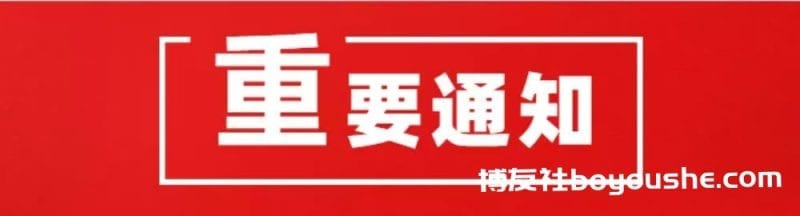 重要通知

博友社boyoushe.com